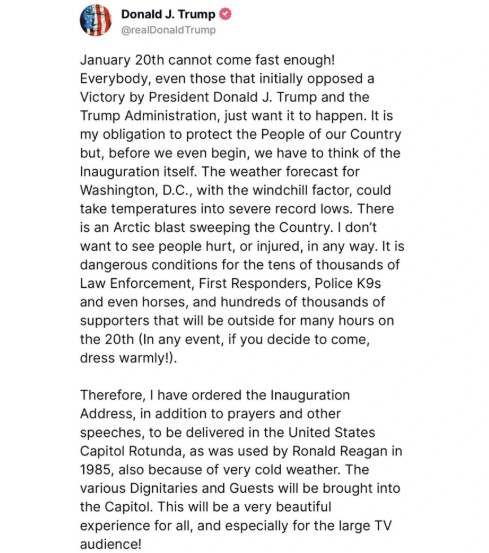 Donald J. Trump
@realDonaldTrump

January 20th cannot come fast enough! Everybody, even those that initially opposed a Victory by President Donald J. Trump and the Trump Administration, just want it to happen. It is my obligation to protect the People of our Country but, before we even begin, we have to think of the Inauguration itself. The weather forecast for Washington, D.C., with the windchill factor, could take temperatures into severe record lows. There is an Arctic blast sweeping the Country. I don't want to see people hurt, or injured, in any way. It is dangerous conditions for the tens of thousands of Law Enforcement, First Responders, Police K9s and even horses, and hundreds of thousands of supporters that will be outside for many hours on the 20th (In any event, if you decide to come, dress warmly!).

Therefore, I have ordered the Inauguration Address, in addition to prayers and other speeches, to be delivered in the United States Capitol Rotunda, as was used by Ronald Reagan in 1985, also because of very cold weather. The various Dignitaries and Guests will be brought into the Capitol. This will be a very beautiful experience for all, and especially for the large TV audience!